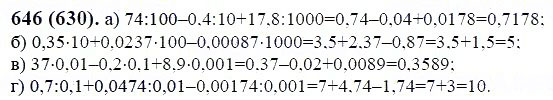 **646 (630).** а) $74:100-0,4:10+17,8:1000=0,74-0,04+0,0178=0,7178$;
б) $0,35\cdot10+0,0237\cdot100-0,00087\cdot1000=3,5+2,37-0,87=3,5+1,5=5$;
в) $37\cdot0,01-0,2\cdot0,1+8,9\cdot0,001=0,37-0,02+0,0089=0,3589$;
г) $0,7:0,1+0,0474:0,01-0,00174:0,001=7+4,74-1,74=7+3=10$.